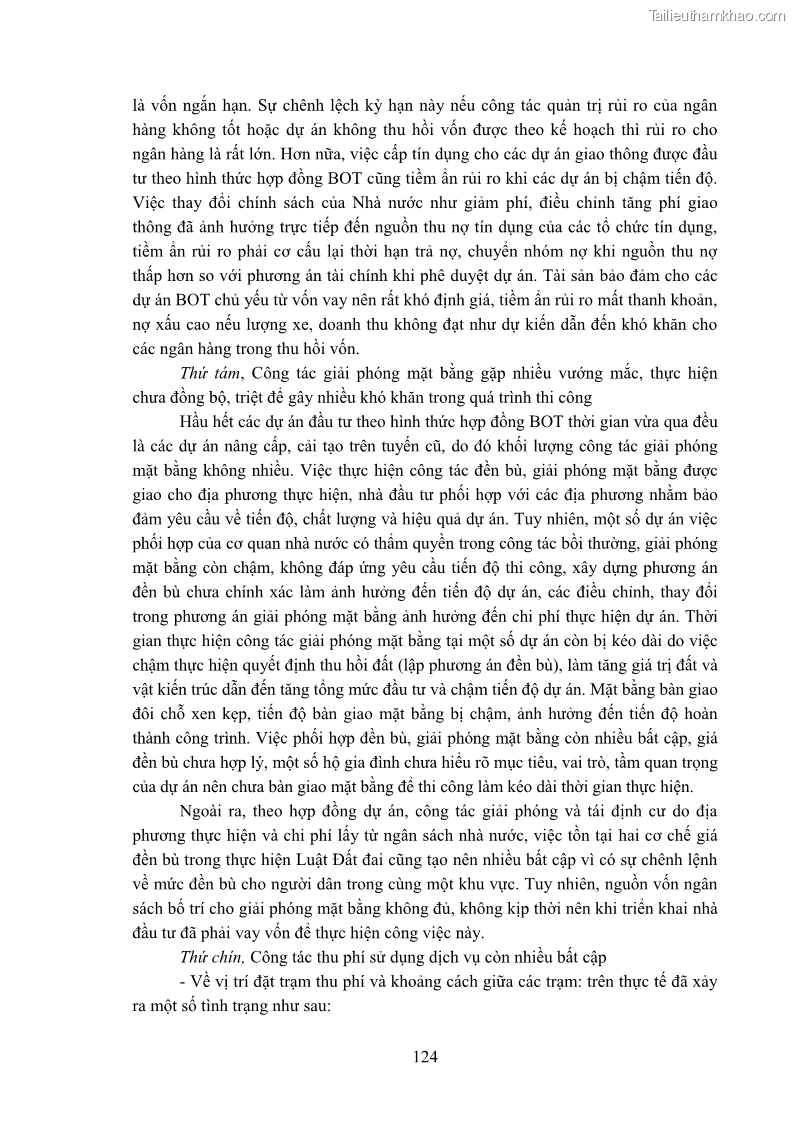 Tailieuthamkhao.com

là vốn ngắn hạn. Sự chênh lệch kỳ hạn này nếu công tác quản trị rủi ro của ngân hàng không tốt hoặc dự án không thu hồi vốn được theo kế hoạch thì rủi ro cho ngân hàng là rất lớn. Hơn nữa, việc cấp tín dụng cho các dự án giao thông được đầu tư theo hình thức hợp đồng BOT cũng tiềm ẩn rủi ro khi các dự án bị chậm tiến độ. Việc thay đổi chính sách của Nhà nước như giảm phí, điều chỉnh tăng phí giao thông đã ảnh hưởng trực tiếp đến nguồn thu nợ tín dụng của các tổ chức tín dụng, tiềm ẩn rủi ro phải cơ cấu lại thời hạn trả nợ, chuyển nhóm nợ khi nguồn thu nợ thấp hơn so với phương án tài chính khi phê duyệt dự án. Tài sản bảo đảm cho các dự án BOT chủ yếu từ vốn vay nên rất khó định giá, tiềm ẩn rủi ro mất thanh khoản, nợ xấu cao nếu lượng xe, doanh thu không đạt như dự kiến dẫn đến khó khăn cho các ngân hàng trong thu hồi vốn.

Thứ tám, Công tác giải phóng mặt bằng gặp nhiều vướng mắc, thực hiện chưa đồng bộ, triệt để gây nhiều khó khăn trong quá trình thi công

Hầu hết các dự án đầu tư theo hình thức hợp đồng BOT thời gian vừa qua đều là các dự án nâng cấp, cải tạo trên tuyến cũ, do đó khối lượng công tác giải phóng mặt bằng không nhiều. Việc thực hiện công tác đền bù, giải phóng mặt bằng được giao cho địa phương thực hiện, nhà đầu tư phối hợp với các địa phương nhằm bảo đảm yêu cầu về tiến độ, chất lượng và hiệu quả dự án. Tuy nhiên, một số dự án việc phối hợp của cơ quan nhà nước có thẩm quyền trong công tác bồi thường, giải phóng mặt bằng còn chậm, không đáp ứng yêu cầu tiến độ thi công, xây dựng phương án đền bù chưa chính xác làm ảnh hưởng đến tiến độ dự án, các điều chỉnh, thay đổi trong phương án giải phóng mặt bằng ảnh hưởng đến chi phí thực hiện dự án. Thời gian thực hiện công tác giải phóng mặt bằng tại một số dự án còn bị kéo dài do việc chậm thực hiện quyết định thu hồi đất (lập phương án đền bù), làm tăng giá trị đất và vật kiến trúc dẫn đến tăng tổng mức đầu tư và chậm tiến độ dự án. Mặt bằng bàn giao đôi chỗ xen kẹp, tiến độ bàn giao mặt bằng bị chậm, ảnh hưởng đến tiến độ hoàn thành công trình. Việc phối hợp đền bù, giải phóng mặt bằng còn nhiều bất cập, giá đền bù chưa hợp lý, một số hộ gia đình chưa hiểu rõ mục tiêu, vai trò, tầm quan trọng của dự án nên chưa bàn giao mặt bằng để thi công làm kéo dài thời gian thực hiện.

Ngoài ra, theo hợp đồng dự án, công tác giải phóng và tái định cư do địa phương thực hiện và chi phí lấy từ ngân sách nhà nước, việc tồn tại hai cơ chế giá đền bù trong thực hiện Luật Đất đai cũng tạo nên nhiều bất cập vì có sự chênh lệnh về mức đền bù cho người dân trong cùng một khu vực. Tuy nhiên, nguồn vốn ngân sách bố trí cho giải phóng mặt bằng không đủ, không kịp thời nên khi triển khai nhà đầu tư đã phải vay vốn để thực hiện công việc này.

Thứ chín, Công tác thu phí sử dụng dịch vụ còn nhiều bất cập

- Về vị trí đặt trạm thu phí và khoảng cách giữa các trạm: trên thực tế đã xảy ra một số tình trạng như sau:

124